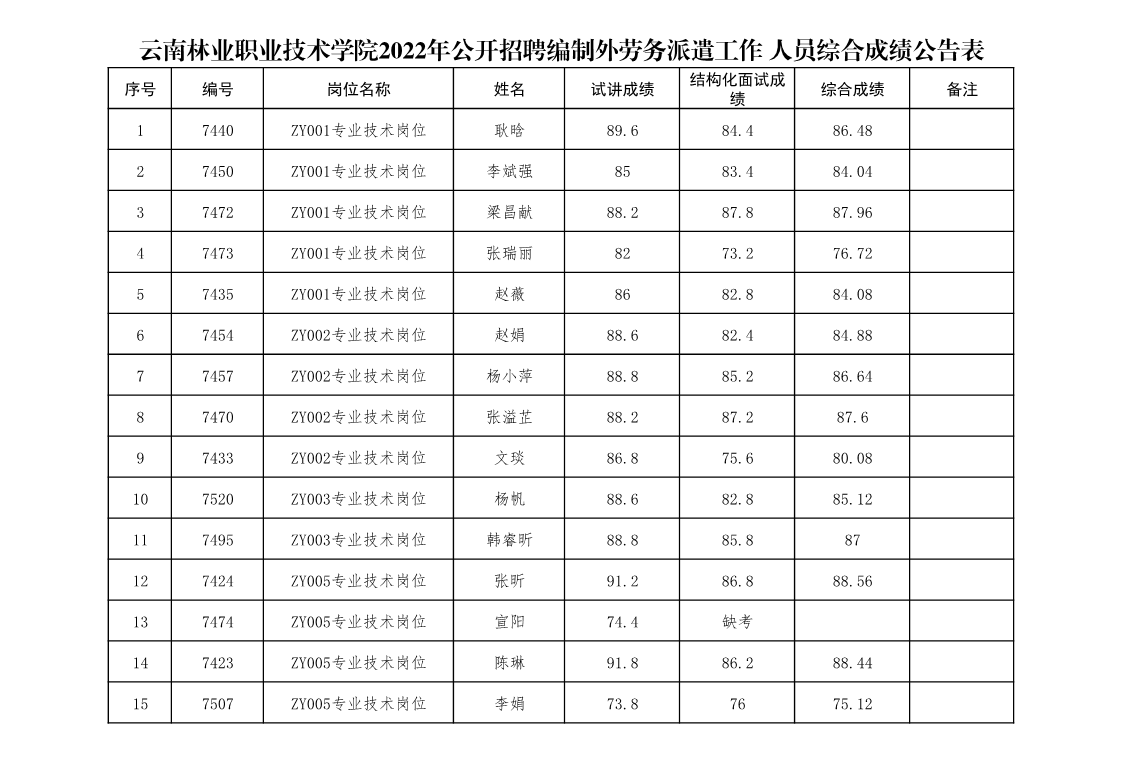 云南林业职业技术学院2022年公开招聘编制外劳务派遣工作 人员综合成绩公告表

| 序号 | 编号 | 岗位名称 | 姓名 | 试讲成绩 | 结构化面试成绩 | 综合成绩 | 备注 |
|---|---|---|---|---|---|---|---|
| 1 | 7440 | ZY001专业技术岗位 | 耿晗 | 89.6 | 84.4 | 86.48 | |
| 2 | 7450 | ZY001专业技术岗位 | 李斌强 | 85 | 83.4 | 84.04 | |
| 3 | 7472 | ZY001专业技术岗位 | 梁昌献 | 88.2 | 87.8 | 87.96 | |
| 4 | 7473 | ZY001专业技术岗位 | 张瑞丽 | 82 | 73.2 | 76.72 | |
| 5 | 7435 | ZY001专业技术岗位 | 赵薇 | 86 | 82.8 | 84.08 | |
| 6 | 7454 | ZY002专业技术岗位 | 赵娟 | 88.6 | 82.4 | 84.88 | |
| 7 | 7457 | ZY002专业技术岗位 | 杨小萍 | 88.8 | 85.2 | 86.64 | |
| 8 | 7470 | ZY002专业技术岗位 | 张溢芷 | 88.2 | 87.2 | 87.6 | |
| 9 | 7433 | ZY002专业技术岗位 | 文琰 | 86.8 | 75.6 | 80.08 | |
| 10 | 7520 | ZY003专业技术岗位 | 杨帆 | 88.6 | 82.8 | 85.12 | |
| 11 | 7495 | ZY003专业技术岗位 | 韩睿昕 | 88.8 | 85.8 | 87 | |
| 12 | 7424 | ZY005专业技术岗位 | 张昕 | 91.2 | 86.8 | 88.56 | |
| 13 | 7474 | ZY005专业技术岗位 | 宣阳 | 74.4 | 缺考 | | |
| 14 | 7423 | ZY005专业技术岗位 | 陈琳 | 91.8 | 86.2 | 88.44 | |
| 15 | 7507 | ZY005专业技术岗位 | 李娟 | 73.8 | 76 | 75.12 | |